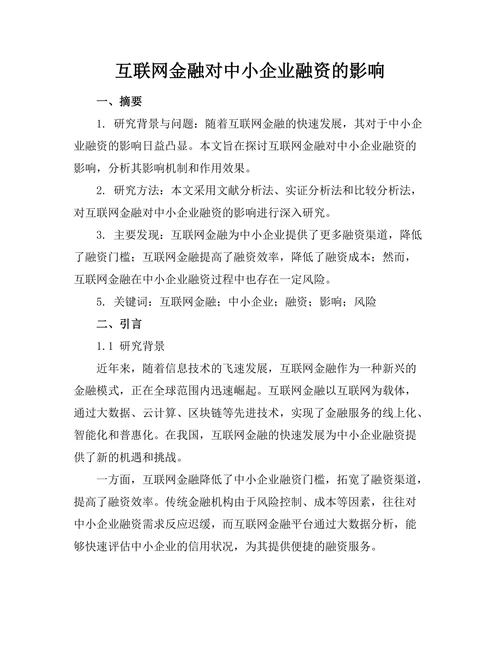 互联网金融对中小企业融资的影响

一、摘要

1. 研究背景与问题：随着互联网金融的快速发展，其对于中小企业融资的影响日益凸显。本文旨在探讨互联网金融对中小企业融资的影响，分析其影响机制和作用效果。

2. 研究方法：本文采用文献分析法、实证分析法和比较分析法，对互联网金融对中小企业融资的影响进行深入研究。

3. 主要发现：互联网金融为中小企业提供了更多融资渠道，降低了融资门槛；互联网金融提高了融资效率，降低了融资成本；然而，互联网金融在中小企业融资过程中也存在一定风险。

5. 关键词：互联网金融；中小企业；融资；影响；风险

二、引言

1.1 研究背景

近年来，随着信息技术的飞速发展，互联网金融作为一种新兴的金融模式，正在全球范围内迅速崛起。互联网金融以互联网为载体，通过大数据、云计算、区块链等先进技术，实现了金融服务的线上化、智能化和普惠化。在我国，互联网金融的快速发展为中小企业融资提供了新的机遇和挑战。

一方面，互联网金融降低了中小企业融资门槛，拓宽了融资渠道，提高了融资效率。传统金融机构由于风险控制、成本等因素，往往对中小企业融资需求反应迟缓，而互联网金融平台通过大数据分析，能够快速评估中小企业的信用状况，为其提供便捷的融资服务。